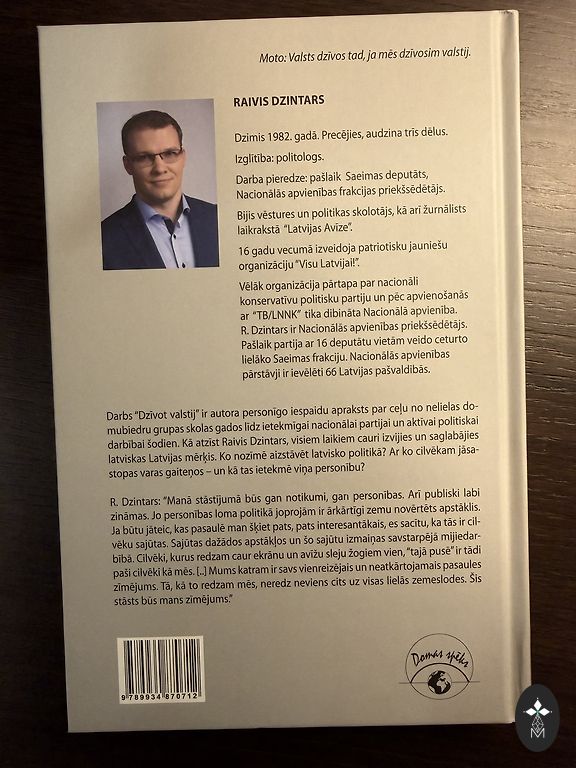 Moto: Valsts dzīvos tad, ja mēs dzīvosim valstij.

RAIVIS DZINTARS

Dzimis 1982. gadā. Precējies, audzina trīs dēlus.

Izglītība: politologs.

Darba pieredze: pašlaik Saeimas deputāts, Nacionālās apvienības frakcijas priekšsēdētājs.

Bijis vēstures un politikas skolotājs, kā arī žurnālists laikrakstā "Latvijas Avīze".

16 gadu vecumā izveidoja patriotisku jauniešu organizāciju "Visu Latvijai!".

Vēlāk organizācija pārtapa par nacionāli konservatīvu politisku partiju un pēc apvienošanās ar "TB/LNNK" tika dibināta Nacionālā apvienība. R. Dzintars ir Nacionālās apvienības priekšsēdētājs. Pašlaik partija ar 16 deputātu vietām veido ceturto lielāko Saeimas frakciju. Nacionālās apvienības pārstāvji ir ievēlēti 66 Latvijas pašvaldībās.

Darbs "Dzīvot valstij" ir autora personīgo iespaidu apraksts par ceļu no nelielas domubiedru grupas skolas gados līdz ietekmīgai nacionālai partijai un aktīvai politiskai darbībai šodien. Kā atzīst Raivis Dzintars, visiem laikiem cauri izvijies un saglabājies latviskas Latvijas mērķis. Ko nozīmē aizstāvēt latvisko politikā? Ar ko cilvēkam jāsastopas varas gaiteņos – un kā tas ietekmē viņa personību?

R. Dzintars: "Manā stāstījumā būs gan notikumi, gan personības. Arī publiski labi zināmas. Jo personības loma politikā joprojām ir ārkārtīgi zemu novērtēts apstāklis. Ja būtu jāteic, kas pasaulē man šķiet pats, pats interesantākais, es sacītu, ka tās ir cilvēku sajūtas. Sajūtas dažādos apstākļos un šo sajūtu izmaiņas savstarpējā mijiedarbībā. Cilvēki, kurus redzam caur ekrānu un avīžu sleju žogiem vien, "tajā pusē" ir tādi paši cilvēki kā mēs. [..] Mums katram ir savs vienreizējais un neatkārtojamais pasaules zīmējums. Tā, kā to redzam mēs, neredz neviens cits uz visas lielās zemeslodes. Šis stāsts būs mans zīmējums."

9 789934 870712

Domas spēks